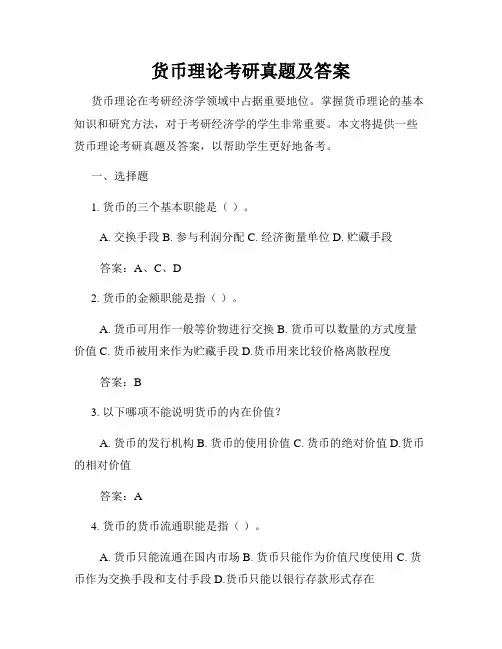 货币理论考研真题及答案

货币理论在考研经济学领域中占据重要地位。掌握货币理论的基本知识和研究方法，对于考研经济学的学生非常重要。本文将提供一些货币理论考研真题及答案，以帮助学生更好地备考。

一、选择题

1. 货币的三个基本职能是（ ）。

A. 交换手段 B. 参与利润分配 C. 经济衡量单位 D. 贮藏手段

答案：A、C、D

2. 货币的金额职能是指（ ）。

A. 货币可用作一般等价物进行交换 B. 货币可以数量的方式度量价值 C. 货币被用来作为贮藏手段 D.货币用来比较价格离散程度

答案：B

3. 以下哪项不能说明货币的内在价值？

A. 货币的发行机构 B. 货币的使用价值 C. 货币的绝对价值 D.货币的相对价值

答案：A

4. 货币的货币流通职能是指（ ）。

A. 货币只能流通在国内市场 B. 货币只能作为价值尺度使用 C. 货币作为交换手段和支付手段 D.货币只能以银行存款形式存在